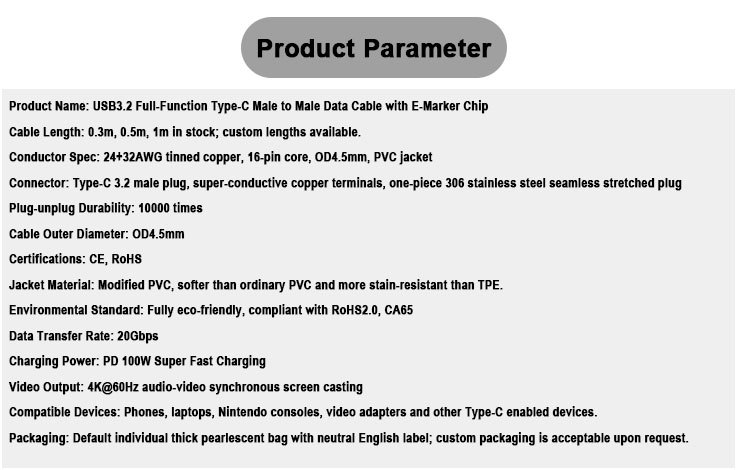 Product Parameter

Product Name: USB3.2 Full-Function Type-C Male to Male Data Cable with E-Marker Chip

Cable Length: 0.3m, 0.5m, 1m in stock; custom lengths available.

Conductor Spec: 24+32AWG tinned copper, 16-pin core, OD4.5mm, PVC jacket

Connector: Type-C 3.2 male plug, super-conductive copper terminals, one-piece 306 stainless steel seamless stretched plug

Plug-unplug Durability: 10000 times

Cable Outer Diameter: OD4.5mm

Certifications: CE, RoHS

Jacket Material: Modified PVC, softer than ordinary PVC and more stain-resistant than TPE.

Environmental Standard: Fully eco-friendly, compliant with RoHS2.0, CA65

Data Transfer Rate: 20Gbps

Charging Power: PD 100W Super Fast Charging

Video Output: 4K@60Hz audio-video synchronous screen casting

Compatible Devices: Phones, laptops, Nintendo consoles, video adapters and other Type-C enabled devices.

Packaging: Default individual thick pearlescent bag with neutral English label; custom packaging is acceptable upon request.